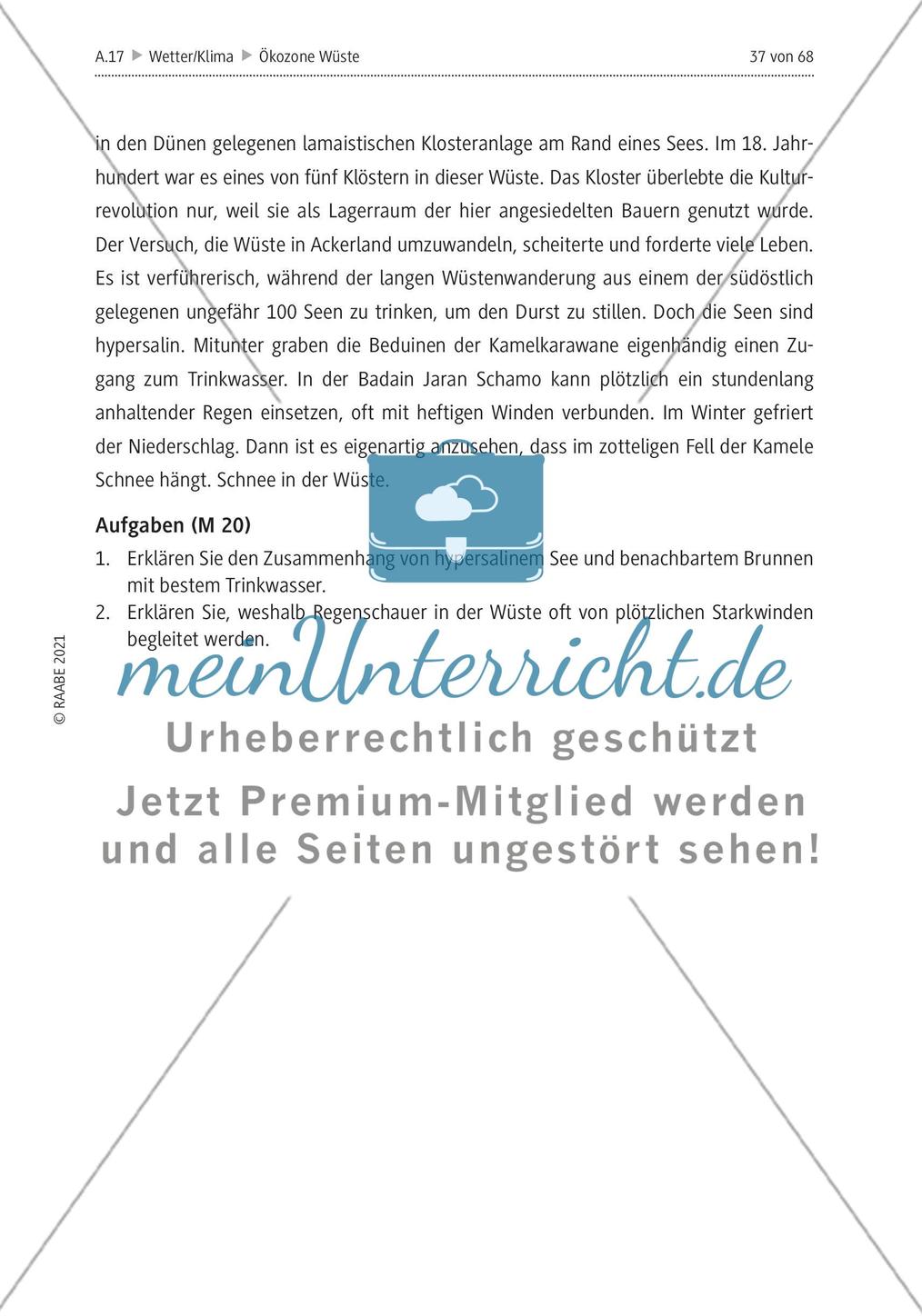 A.17 ▶ Wetter/Klima ▶ Ökozone Wüste

37 von 68

in den Dünen gelegenen lamaistischen Klosteranlage am Rand eines Sees. Im 18. Jahrhundert war es eines von fünf Klöstern in dieser Wüste. Das Kloster überlebte die Kulturrevolution nur, weil sie als Lagerraum der hier angesiedelten Bauern genutzt wurde. Der Versuch, die Wüste in Ackerland umzuwandeln, scheiterte und forderte viele Leben. Es ist verführerisch, während der langen Wüstenwanderung aus einem der südöstlich gelegenen ungefähr 100 Seen zu trinken, um den Durst zu stillen. Doch die Seen sind hypersalin. Mitunter graben die Beduinen der Kamelkarawane eigenhändig einen Zugang zum Trinkwasser. In der Badain Jaran Schamo kann plötzlich ein stundenlang anhaltender Regen einsetzen, oft mit heftigen Winden verbunden. Im Winter gefriert der Niederschlag. Dann ist es eigenartig anzusehen, dass im zotteligen Fell der Kamele Schnee hängt. Schnee in der Wüste.

Aufgaben (M 20)

1. Erklären Sie den Zusammenhang von hypersalinem See und benachbartem Brunnen mit bestem Trinkwasser.
2. Erklären Sie, weshalb Regenschauer in der Wüste oft von plötzlichen Starkwinden begleitet werden.

© RAABE 2021

meinUnterricht.de

Urheberrechtlich geschützt

Jetzt Premium-Mitglied werden und alle Seiten ungestört sehen!